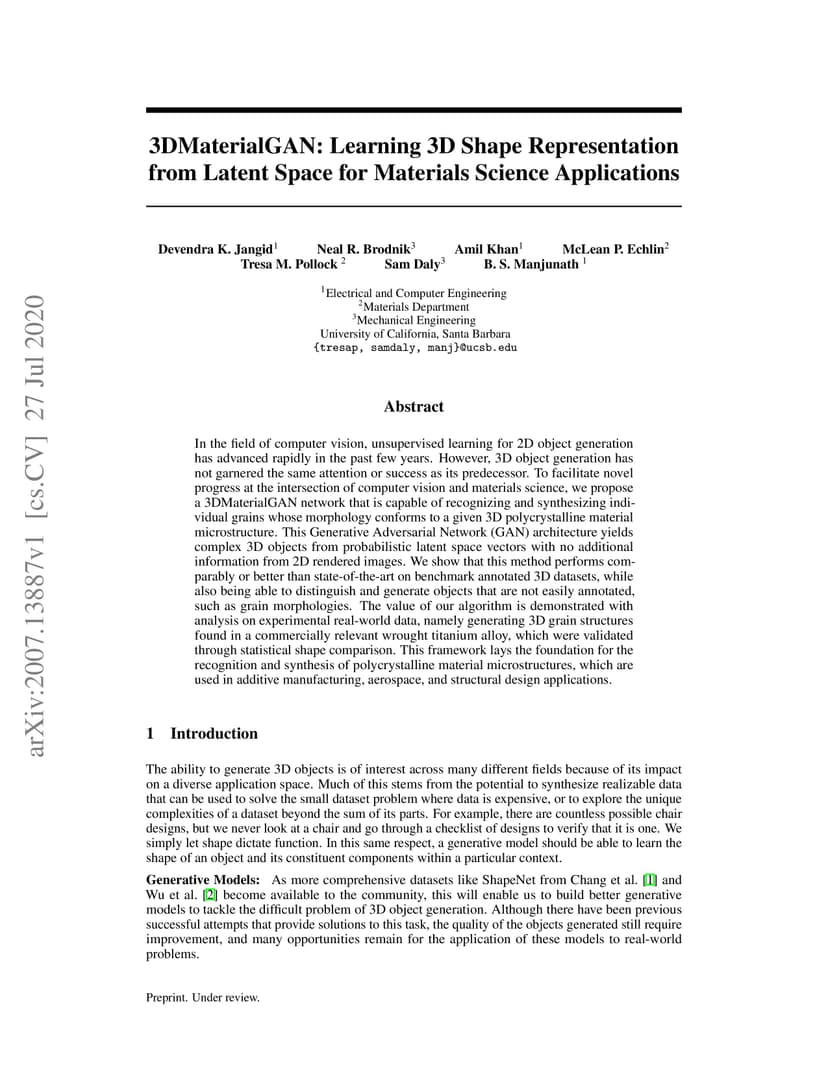 arXiv:2007.13887v1 [cs.CV] 27 Jul 2020

3DMaterialGAN: Learning 3D Shape Representation from Latent Space for Materials Science Applications

Devendra K. Jangid$^1$ Neal R. Brodnik$^3$ Amil Khan$^1$ McLean P. Echlin$^2$ Tresa M. Pollock $^2$ Sam Daly$^3$ B. S. Manjunath $^1$

$^1$Electrical and Computer Engineering
$^2$Materials Department
$^3$Mechanical Engineering
University of California, Santa Barbara
{tresap, samdaly, manj}@ucsb.edu

Abstract

In the field of computer vision, unsupervised learning for 2D object generation has advanced rapidly in the past few years. However, 3D object generation has not garnered the same attention or success as its predecessor. To facilitate novel progress at the intersection of computer vision and materials science, we propose a 3DMaterialGAN network that is capable of recognizing and synthesizing individual grains whose morphology conforms to a given 3D polycrystalline material microstructure. This Generative Adversarial Network (GAN) architecture yields complex 3D objects from probabilistic latent space vectors with no additional information from 2D rendered images. We show that this method performs comparably or better than state-of-the-art on benchmark annotated 3D datasets, while also being able to distinguish and generate objects that are not easily annotated, such as grain morphologies. The value of our algorithm is demonstrated with analysis on experimental real-world data, namely generating 3D grain structures found in a commercially relevant wrought titanium alloy, which were validated through statistical shape comparison. This framework lays the foundation for the recognition and synthesis of polycrystalline material microstructures, which are used in additive manufacturing, aerospace, and structural design applications.

1 Introduction

The ability to generate 3D objects is of interest across many different fields because of its impact on a diverse application space. Much of this stems from the potential to synthesize realizable data that can be used to solve the small dataset problem where data is expensive, or to explore the unique complexities of a dataset beyond the sum of its parts. For example, there are countless possible chair designs, but we never look at a chair and go through a checklist of designs to verify that it is one. We simply let shape dictate function. In this same respect, a generative model should be able to learn the shape of an object and its constituent components within a particular context.

Generative Models: As more comprehensive datasets like ShapeNet from Chang et al. [1] and Wu et al. [2] become available to the community, this will enable us to build better generative models to tackle the difficult problem of 3D object generation. Although there have been previous successful attempts that provide solutions to this task, the quality of the objects generated still require improvement, and many opportunities remain for the application of these models to real-world problems.

Preprint. Under review.